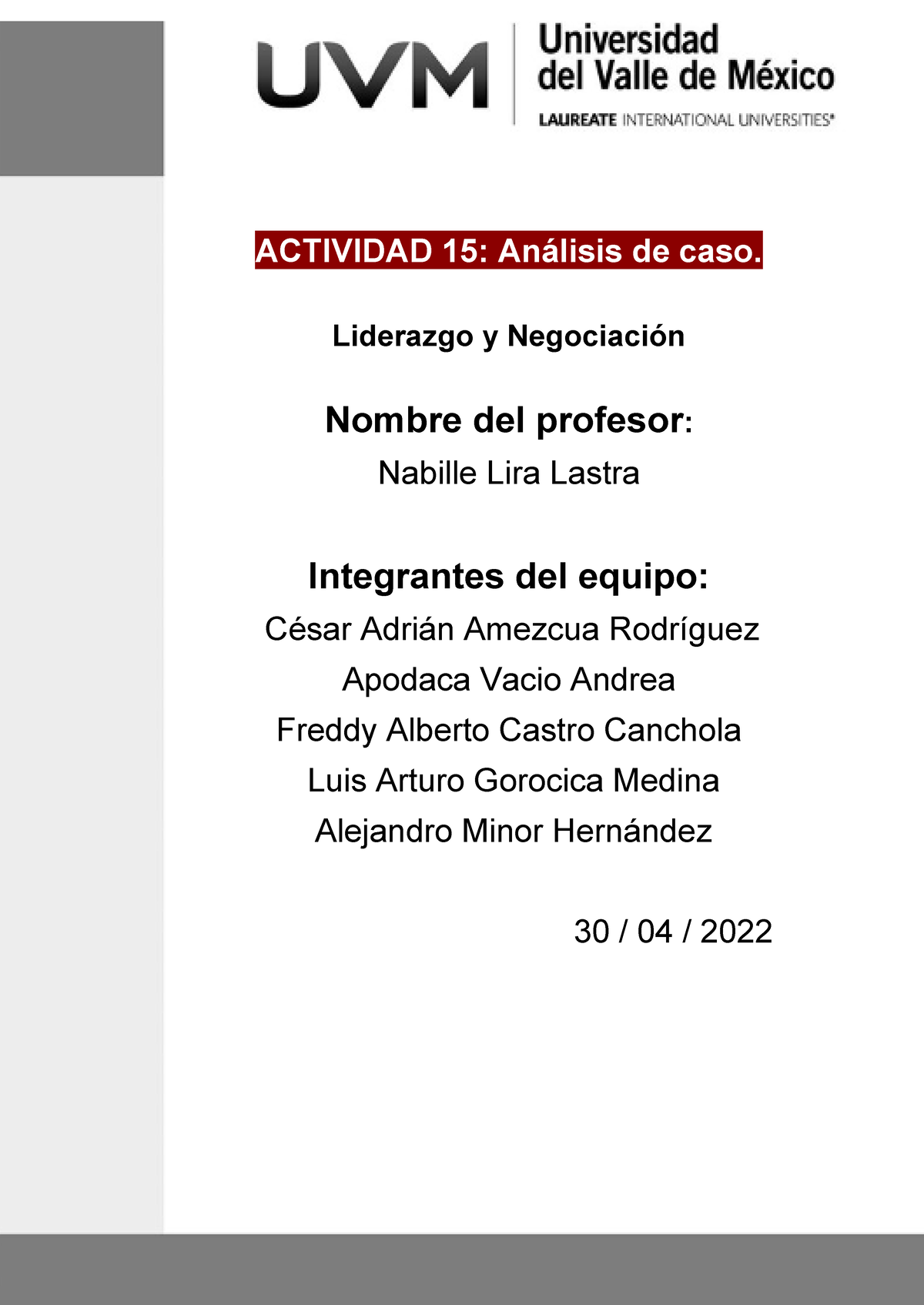 UVM
Universidad del Valle de México
LAUREATE INTERNATIONAL UNIVERSITIES®

ACTIVIDAD 15: Análisis de caso.

Liderazgo y Negociación

Nombre del profesor:

Nabille Lira Lastra

Integrantes del equipo:

César Adrián Amezcua Rodríguez

Apodaca Vacio Andrea

Freddy Alberto Castro Canchola

Luis Arturo Gorocica Medina

Alejandro Minor Hernández

30 / 04 / 2022